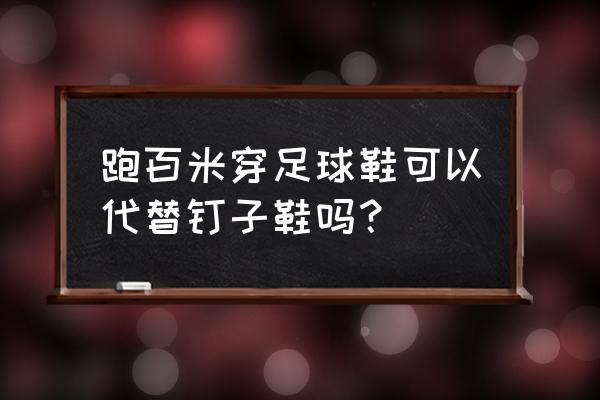 跑百米穿足球鞋可以代替钉子鞋吗?